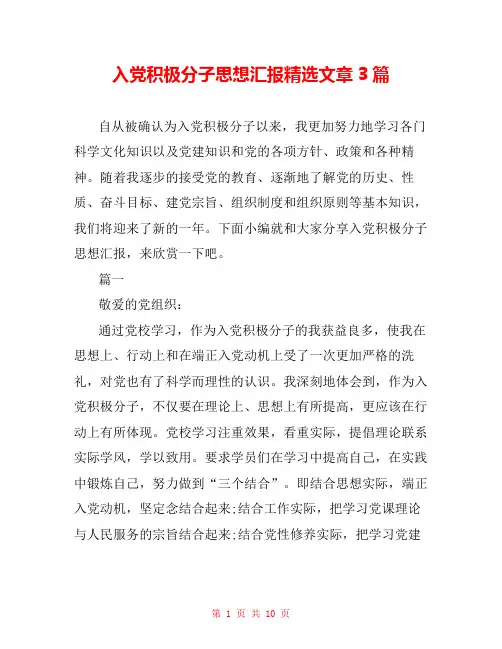 入党积极分子思想汇报精选文章 3 篇

自从被确认为入党积极分子以来，我更加努力地学习各门科学文化知识以及党建知识和党的各项方针、政策和各种精神。随着我逐步的接受党的教育、逐渐地了解党的历史、性质、奋斗目标、建党宗旨、组织制度和组织原则等基本知识，我们将迎来了新的一年。下面小编就和大家分享入党积极分子思想汇报，来欣赏一下吧。

篇一

敬爱的党组织：

通过党校学习，作为入党积极分子的我获益良多，使我在思想上、行动上和在端正入党动机上受了一次更加严格的洗礼，对党也有了科学而理性的认识。我深刻地体会到，作为入党积极分子，不仅要在理论上、思想上有所提高，更应该在行动上有所体现。党校学习注重效果，看重实际，提倡理论联系实际学风，学以致用。要求学员们在学习中提高自己，在实践中锻炼自己，努力做到“三个结合”。即结合思想实际，端正入党动机，坚定念结合起来;结合工作实际，把学习党课理论与人民服务的宗旨结合起来;结合党性修养实际，把学习党建

第 1 页 共 10 页